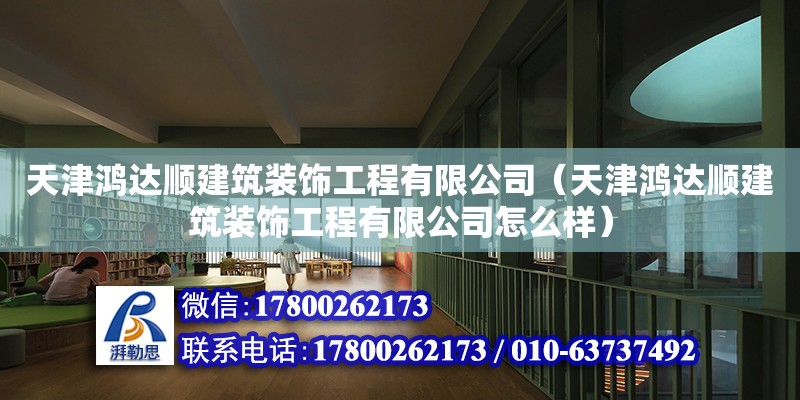 天津鸿达顺建筑装饰工程有限公司（天津鸿达顺建筑装饰工程有限公司怎么样）

湃勒思

微信：17800262173

联系电话：17800262173 / 010-63737492